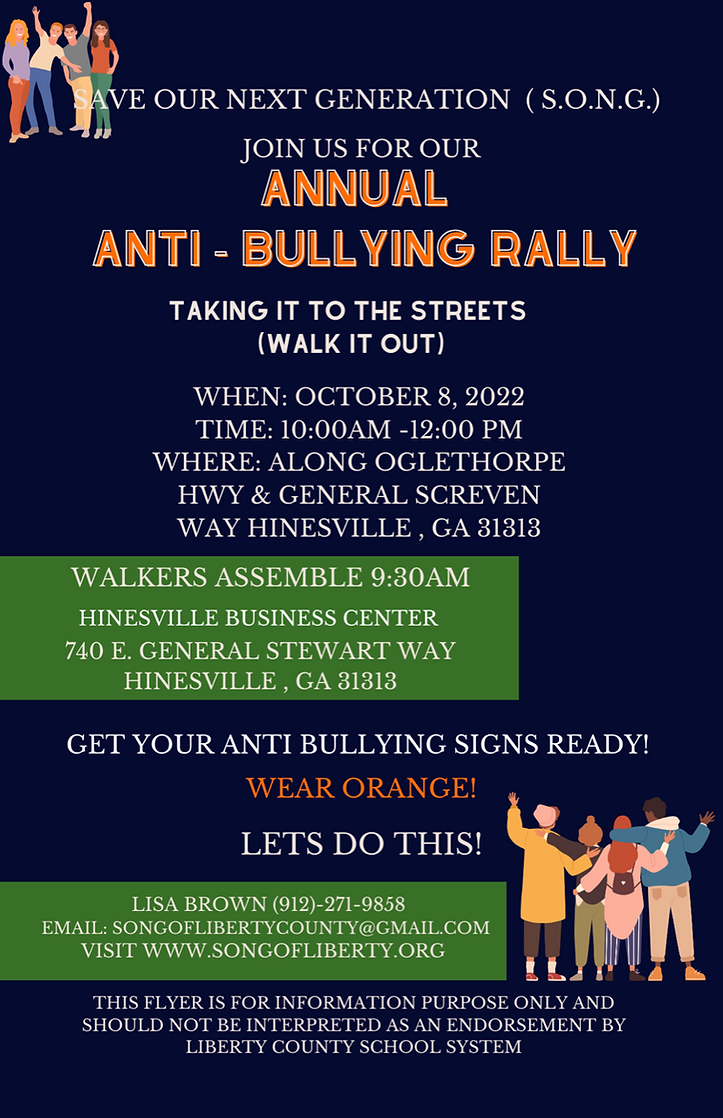 SAVE OUR NEXT GENERATION ( S.O.N.G.)

JOIN US FOR OUR

ANNUAL
ANTI - BULLYING RALLY

TAKING IT TO THE STREETS
(WALK IT OUT)

WHEN: OCTOBER 8, 2022
TIME: 10:00AM -12:00 PM
WHERE: ALONG OGLETHORPE
HWY & GENERAL SCREVEN
WAY HINESVILLE , GA 31313

WALKERS ASSEMBLE 9:30AM
HINESVILLE BUSINESS CENTER
740 E. GENERAL STEWART WAY
HINESVILLE , GA 31313

GET YOUR ANTI BULLYING SIGNS READY!

WEAR ORANGE!

LETS DO THIS!

LISA BROWN (912)-271-9858
EMAIL: SONGOFLIBERTYCOUNTY@GMAIL.COM
VISIT WWW.SONGOFLIBERTY.ORG

THIS FLYER IS FOR INFORMATION PURPOSE ONLY AND SHOULD NOT BE INTERPRETED AS AN ENDORSEMENT BY LIBERTY COUNTY SCHOOL SYSTEM